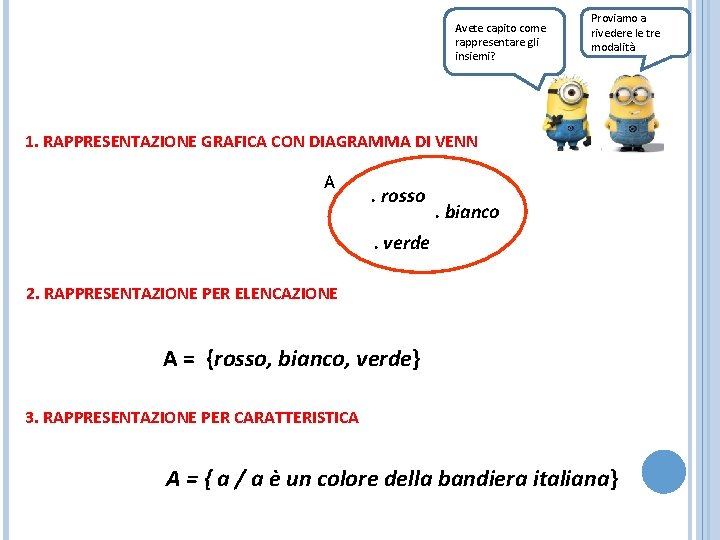 Avete capito come rappresentare gli insiemi?

Proviamo a rivedere le tre modalità

1. RAPPRESENTAZIONE GRAFICA CON DIAGRAMMA DI VENN

A

. rosso

. bianco

. verde

2. RAPPRESENTAZIONE PER ELENCAZIONE

A = {rosso, bianco, verde}

3. RAPPRESENTAZIONE PER CARATTERISTICA

A = { a / a è un colore della bandiera italiana}